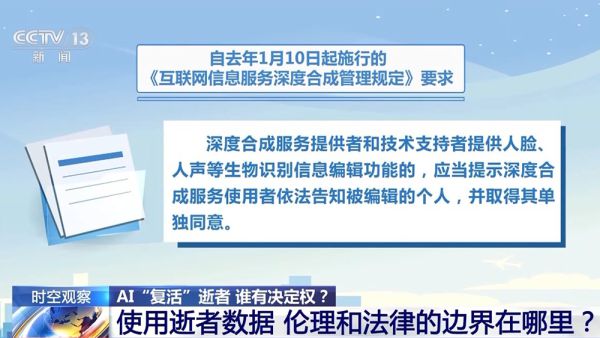 CCTV 13
新闻

自去年1月10日起施行的
《互联网信息服务深度合成管理规定》要求

深度合成服务提供者和技术支持者提供人脸、人声等生物识别信息编辑功能的，应当提示深度合成服务使用者依法告知被编辑的个人，并取得其单独同意。

时空观察
AI“复活”逝者 谁有决定权？
使用逝者数据 伦理和法律的边界在哪里？